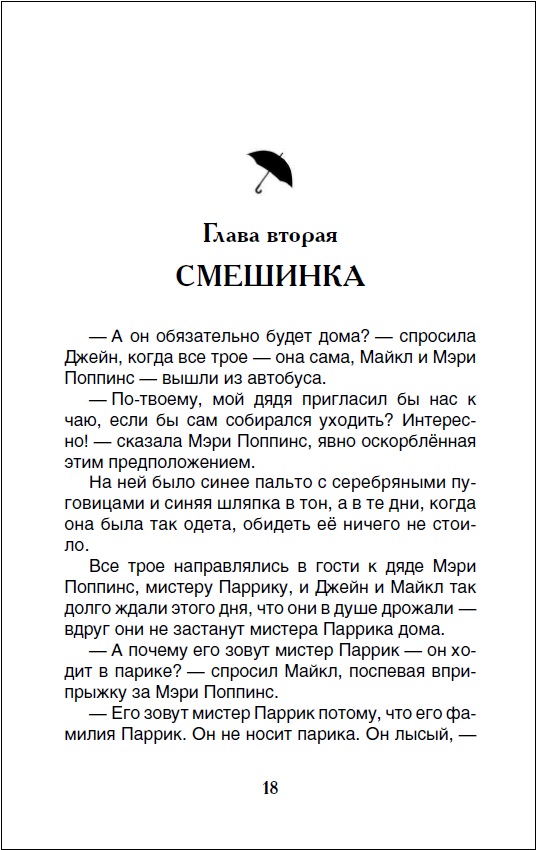 Глава вторая

СМЕШИНКА

— А он обязательно будет дома? — спросила Джейн, когда все трое — она сама, Майкл и Мэри Поппинс — вышли из автобуса.

— По-твоему, мой дядя пригласил бы нас к чаю, если бы сам собирался уходить? Интересно! — сказала Мэри Поппинс, явно оскорблённая этим предположением.

На ней было синее пальто с серебряными пуговицами и синяя шляпка в тон, а в те дни, когда она была так одета, обидеть её ничего не стоило.

Все трое направлялись в гости к дяде Мэри Поппинс, мистеру Паррику, и Джейн и Майкл так долго ждали этого дня, что они в душе дрожали — вдруг они не застанут мистера Паррика дома.

— А почему его зовут мистер Паррик — он ходит в парике? — спросил Майкл, поспевая вприпрыжку за Мэри Поппинс.

— Его зовут мистер Паррик потому, что его фамилия Паррик. Он не носит парика. Он лысый, —

18